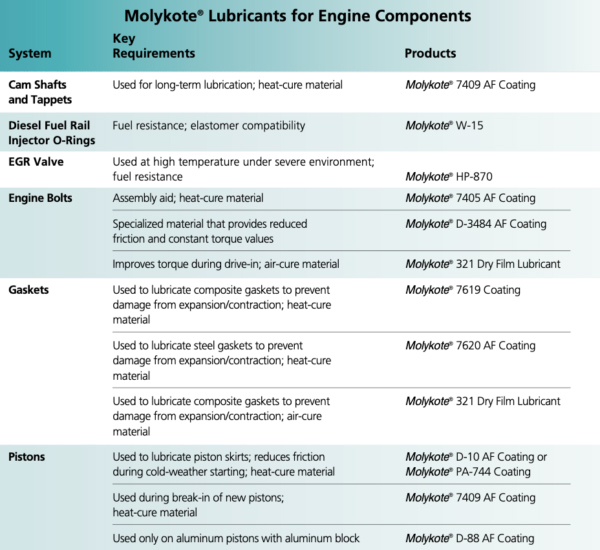 Molykote® Lubricants for Engine Components

| System | Key Requirements | Products |
|---|---|---|
| Cam Shafts and Tappets | Used for long-term lubrication; heat-cure material | Molykote® 7409 AF Coating |
| Diesel Fuel Rail Injector O-Rings | Fuel resistance; elastomer compatibility | Molykote® W-15 |
| EGR Valve | Used at high temperature under severe environment; fuel resistance | Molykote® HP-870 |
| Engine Bolts | Assembly aid; heat-cure material | Molykote® 7405 AF Coating |
| | Specialized material that provides reduced friction and constant torque values | Molykote® D-3484 AF Coating |
| | Improves torque during drive-in; air-cure material | Molykote® 321 Dry Film Lubricant |
| Gaskets | Used to lubricate composite gaskets to prevent damage from expansion/contraction; heat-cure material | Molykote® 7619 Coating |
| | Used to lubricate steel gaskets to prevent damage from expansion/contraction; heat-cure material | Molykote® 7620 AF Coating |
| | Used to lubricate composite gaskets to prevent damage from expansion/contraction; air-cure material | Molykote® 321 Dry Film Lubricant |
| Pistons | Used to lubricate piston skirts; reduces friction during cold-weather starting; heat-cure material | Molykote® D-10 AF Coating or Molykote® PA-744 Coating |
| | Used during break-in of new pistons; heat-cure material | Molykote® 7409 AF Coating |
| | Used only on aluminum pistons with aluminum block | Molykote® D-88 AF Coating |